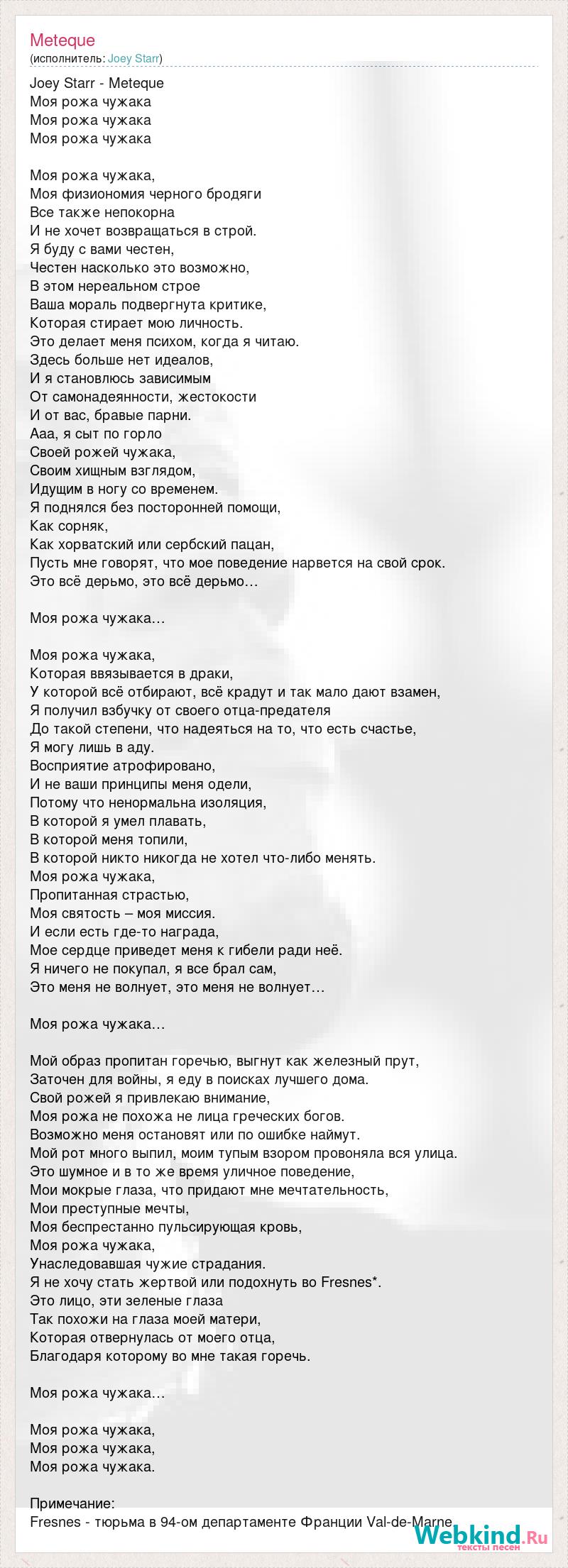 Meteque
(исполнитель: Joey Starr)

Joey Starr - Meteque
Моя рожа чужака
Моя рожа чужака
Моя рожа чужака

Моя рожа чужака,
Моя физиономия черного бродяги
Все также непокорна
И не хочет возвращаться в строй.
Я буду с вами честен,
Честен насколько это возможно,
В этом нереальном строе
Ваша мораль подвергнута критике,
Которая стирает мою личность.
Это делает меня психом, когда я читаю.
Здесь больше нет идеалов,
И я становлюсь зависимым
От самонадеянности, жестокости
И от вас, бравые парни.
Ааа, я сыт по горло
Своей рожей чужака,
Своим хищным взглядом,
Идущим в ногу со временем.
Я поднялся без посторонней помощи,
Как сорняк,
Как хорватский или сербский пацан,
Пусть мне говорят, что мое поведение нарвется на свой срок.
Это всё дерьмо, это всё дерьмо…

Моя рожа чужака…

Моя рожа чужака,
Которая ввязывается в драки,
У которой всё отбирают, всё крадут и так мало дают взамен,
Я получил взбучку от своего отца-предателя
До такой степени, что надеяться на то, что есть счастье,
Я могу лишь в аду.
Восприятие атрофировано,
И не ваши принципы меня одели,
Потому что ненормальна изоляция,
В которой я умел плавать,
В которой меня топили,
В которой никто никогда не хотел что-либо менять.
Моя рожа чужака,
Пропитанная страстью,
Моя святость – моя миссия.
И если есть где-то награда,
Мое сердце приведет меня к гибели ради неё.
Я ничего не покупал, я все брал сам,
Это меня не волнует, это меня не волнует…

Моя рожа чужака…

Мой образ пропитан горечью, выгнут как железный прут,
Заточен для войны, я еду в поисках лучшего дома.
Свой рожей я привлекаю внимание,
Моя рожа не похожа не лица греческих богов.
Возможно меня остановят или по ошибке наймут.
Мой рот много выпил, моим тупым взором провоняла вся улица.
Это шумное и в то же время уличное поведение,
Мои мокрые глаза, что придают мне мечтательность,
Мои преступные мечты,
Моя беспрестанно пульсирующая кровь,
Моя рожа чужака,
Унаследовавшая чужие страдания.
Я не хочу стать жертвой или подохнуть во Fresnes*.
Это лицо, эти зеленые глаза
Так похожи на глаза моей матери,
Которая отвернулась от моего отца,
Благодаря которому во мне такая горечь.

Моя рожа чужака…

Моя рожа чужака,
Моя рожа чужака,
Моя рожа чужака.

Примечание:
Fresnes - тюрьма в 94-ом департаменте Франции Val-de-Marne

Webkind.Ru
тексты песен